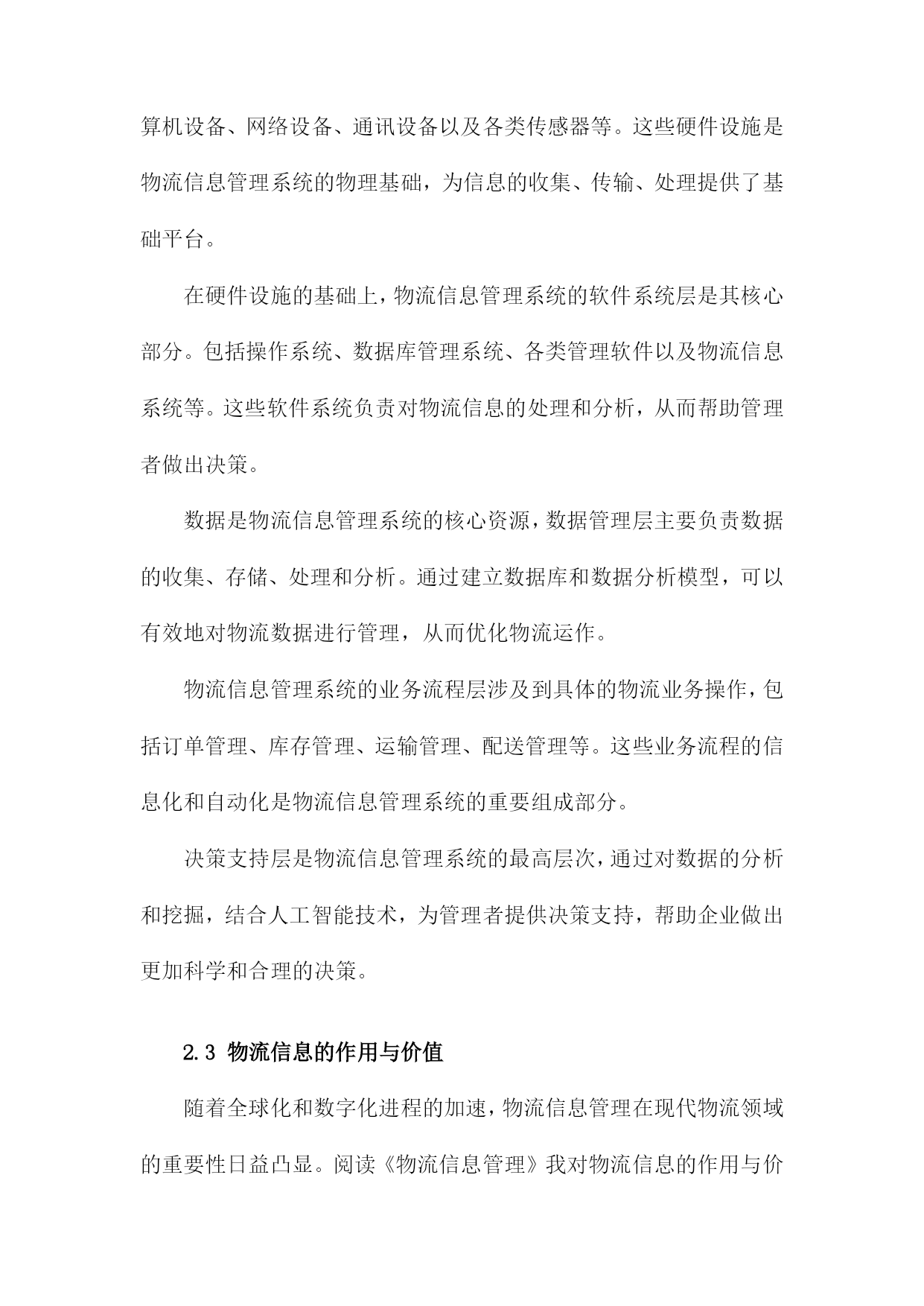 算机设备、网络设备、通讯设备以及各类传感器等。这些硬件设施是物流信息管理系统的物理基础，为信息的收集、传输、处理提供了基础平台。

在硬件设施的基础上，物流信息管理系统的软件系统层是其核心部分。包括操作系统、数据库管理系统、各类管理软件以及物流信息系统等。这些软件系统负责对物流信息的处理和分析，从而帮助管理者做出决策。

数据是物流信息管理系统的核心资源，数据管理层主要负责数据的收集、存储、处理和分析。通过建立数据库和数据分析模型，可以有效地对物流数据进行管理，从而优化物流运作。

物流信息管理系统的业务流程层涉及到具体的物流业务操作，包括订单管理、库存管理、运输管理、配送管理等。这些业务流程的信息化和自动化是物流信息管理系统的重要组成部分。

决策支持层是物流信息管理系统的最高层次，通过对数据的分析和挖掘，结合人工智能技术，为管理者提供决策支持，帮助企业做出更加科学和合理的决策。

2.3 物流信息的作用与价值

随着全球化和数字化进程的加速，物流信息管理在现代物流领域的重要性日益凸显。阅读《物流信息管理》我对物流信息的作用与价